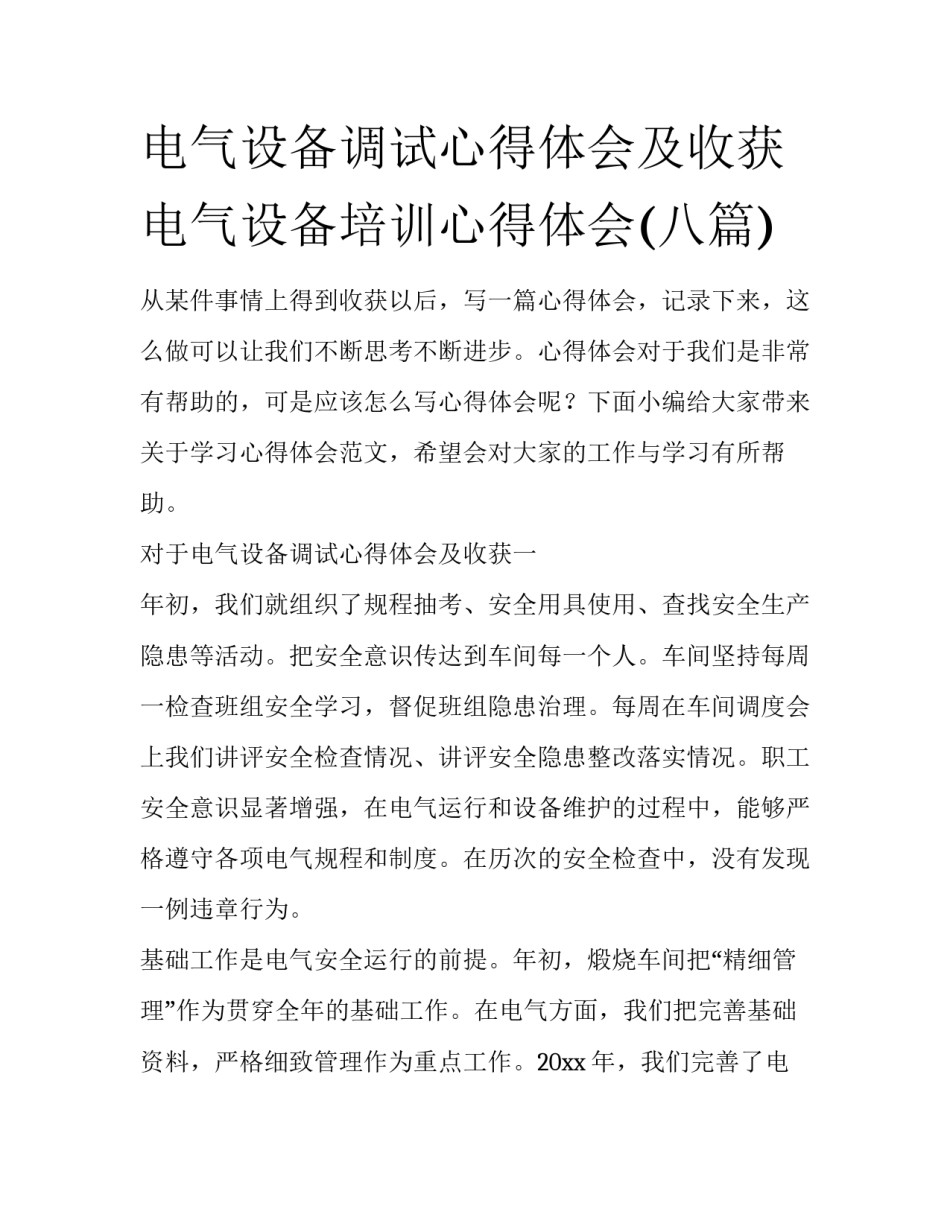 电气设备调试心得体会及收获 电气设备培训心得体会(八篇)

从某件事情上得到收获以后，写一篇心得体会，记录下来，这么做可以让我们不断思考不断进步。心得体会对于我们是非常有帮助的，可是应该怎么写心得体会呢？下面小编给大家带来关于学习心得体会范文，希望会对大家的工作与学习有所帮助。

对于电气设备调试心得体会及收获一

年初，我们就组织了规程抽考、安全用具使用、查找安全生产隐患等活动。把安全意识传达到车间每一个人。车间坚持每周一检查班组安全学习，督促班组隐患治理。每周在车间调度会上我们讲评安全检查情况、讲评安全隐患整改落实情况。职工安全意识显著增强，在电气运行和设备维护的过程中，能够严格遵守各项电气规程和制度。在历次的安全检查中，没有发现一例违章行为。

基础工作是电气安全运行的前提。年初，煅烧车间把“精细管理”作为贯穿全年的基础工作。在电气方面，我们把完善基础资料，严格细致管理作为重点工作。20xx 年，我们完善了电